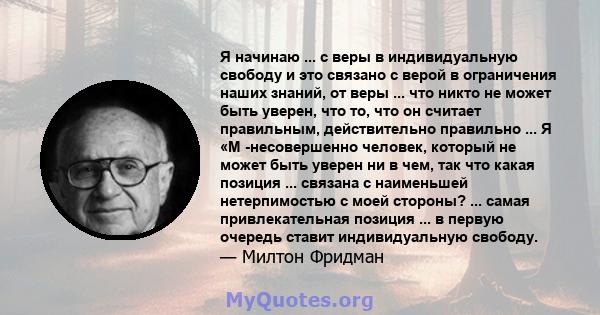 Я начинаю ... с веры в индивидуальную свободу и это связано с верой в ограничения наших знаний, от веры ... что никто не может быть уверен, что то, что он считает правильным, действительно правильно ... Я «М -несовершенно человек, который не может быть уверен ни в чем, так что какая позиция ... связана с наименьшей нетерпимостью с моей стороны? ... самая привлекательная позиция ... в первую очередь ставит индивидуальную свободу.
— Милтон Фридман

MyQuotes.org